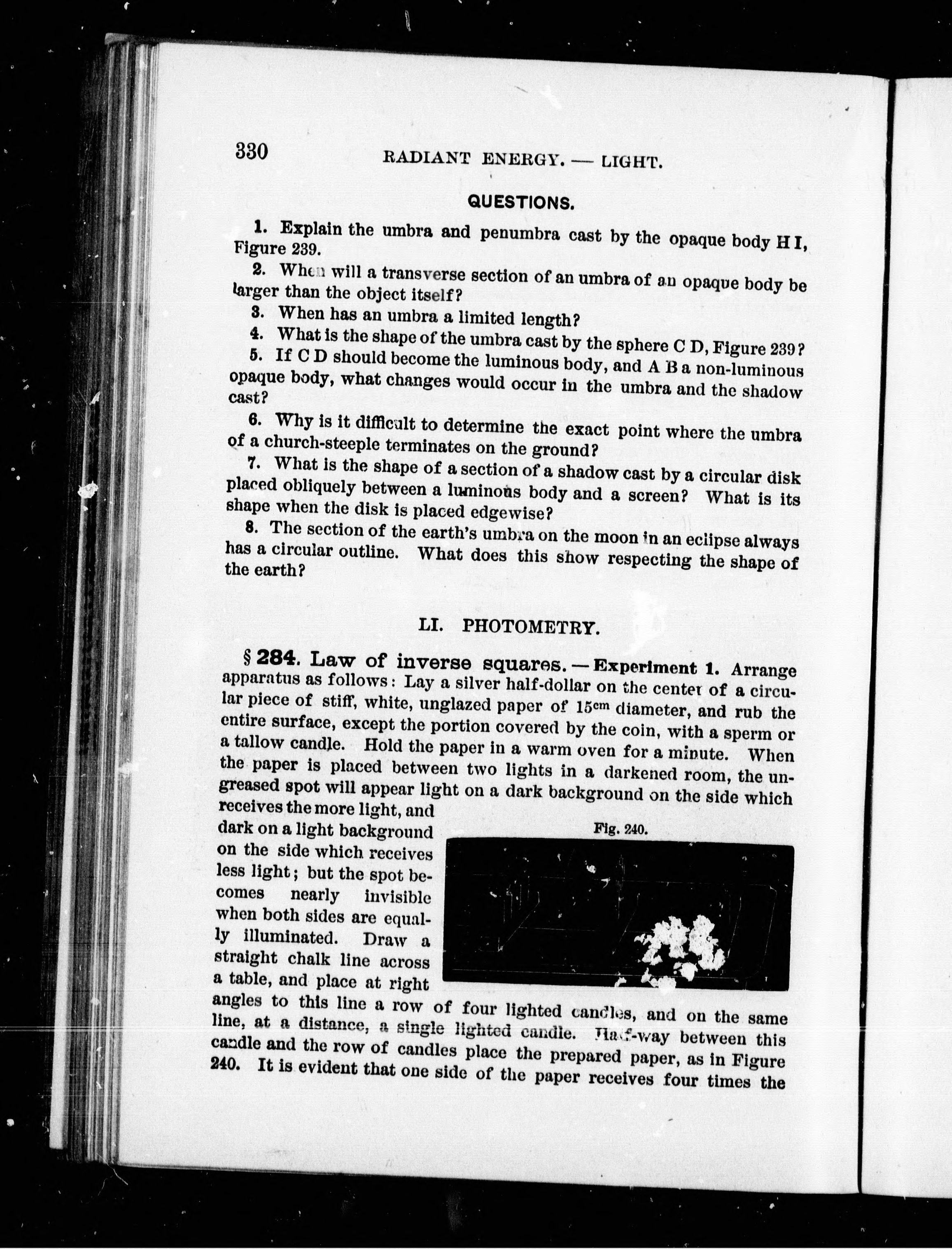 330 RADIANT ENERGY. — LIGHT.

QUESTIONS.

1. Explain the umbra and penumbra cast by the opaque body H I, Figure 239.

2. When will a transverse section of an umbra of an opaque body be larger than the object itself?

3. When has an umbra a limited length?

4. What is the shape of the umbra cast by the sphere C D, Figure 239?

5. If C D should become the luminous body, and A B a non-luminous opaque body, what changes would occur in the umbra and the shadow cast?

6. Why is it difficult to determine the exact point where the umbra of a church-steeple terminates on the ground?

7. What is the shape of a section of a shadow cast by a circular disk placed obliquely between a luminous body and a screen? What is its shape when the disk is placed edgewise?

8. The section of the earth's umbra on the moon in an eclipse always has a circular outline. What does this show respecting the shape of the earth?

LI. PHOTOMETRY.

§ 284. Law of inverse squares. — Experiment 1. Arrange apparatus as follows: Lay a silver half-dollar on the center of a circular piece of stiff, white, unglazed paper of $15^{cm}$ diameter, and rub the entire surface, except the portion covered by the coin, with a sperm or a tallow candle. Hold the paper in a warm oven for a minute. When the paper is placed between two lights in a darkened room, the ungreased spot will appear light on a dark background on the side which receives the more light, and dark on a light background on the side which receives less light; but the spot becomes nearly invisible when both sides are equally illuminated. Draw a straight chalk line across a table, and place at right angles to this line a row of four lighted candles, and on the same line, at a distance, a single lighted candle. Half-way between this candle and the row of candles place the prepared paper, as in Figure 240. It is evident that one side of the paper receives four times the

Fig. 240.